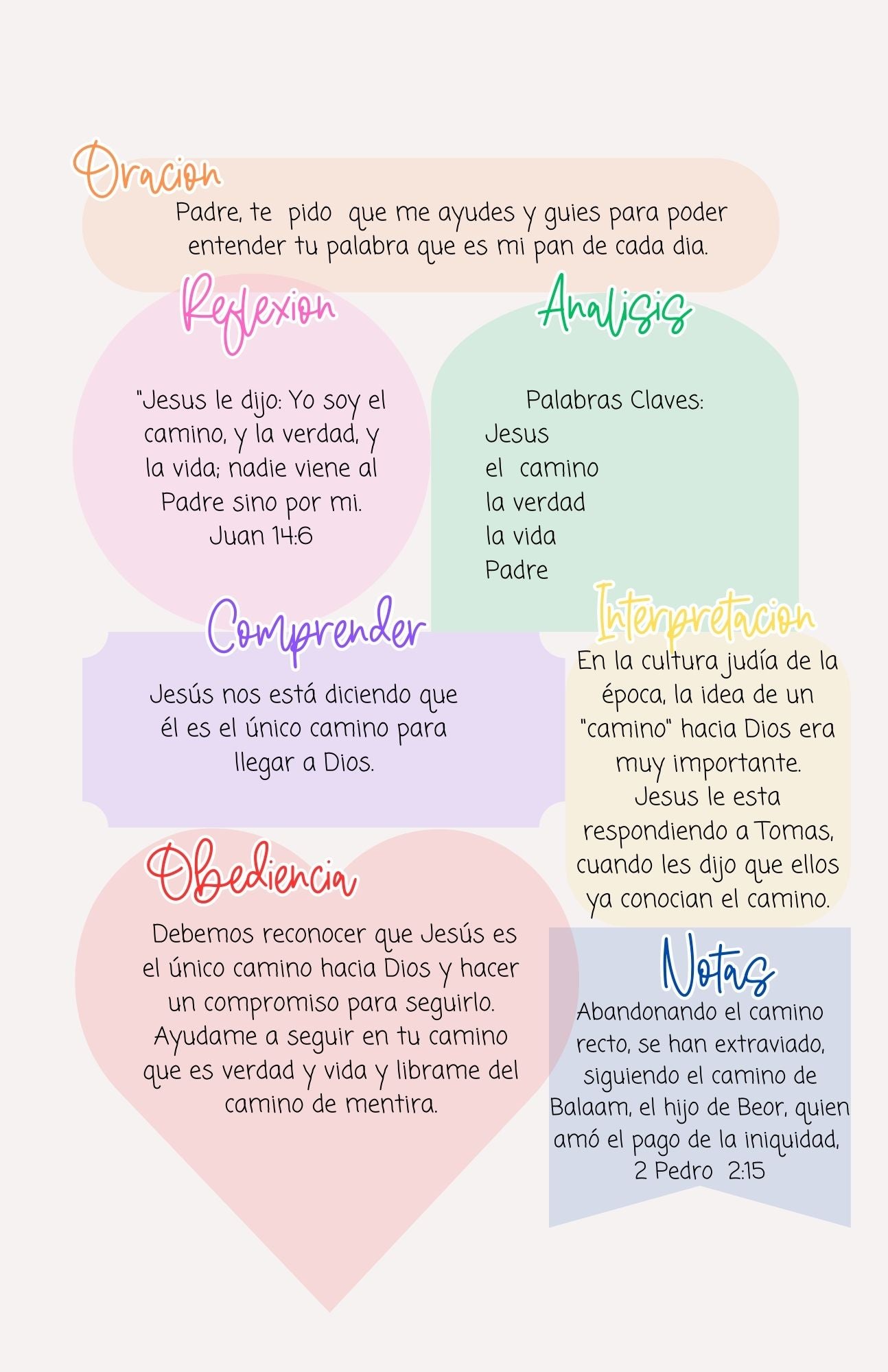 Oracion

Padre, te pido que me ayudes y guies para poder entender tu palabra que es mi pan de cada dia.

Reflexion

"Jesus le dijo: Yo soy el camino, y la verdad, y la vida; nadie viene al Padre sino por mi.
Juan 14:6

Analisis

Palabras Claves:
Jesus
el camino
la verdad
la vida
Padre

Comprender

Jesús nos está diciendo que él es el único camino para llegar a Dios.

Interpretacion

En la cultura judía de la época, la idea de un "camino" hacia Dios era muy importante.
Jesus le esta respondiendo a Tomas, cuando les dijo que ellos ya conocian el camino.

Obediencia

Debemos reconocer que Jesús es el único camino hacia Dios y hacer un compromiso para seguirlo.
Ayudame a seguir en tu camino que es verdad y vida y librame del camino de mentira.

Notas

Abandonando el camino recto, se han extraviado, siguiendo el camino de Balaam, el hijo de Beor, quien amó el pago de la iniquidad,
2 Pedro 2:15